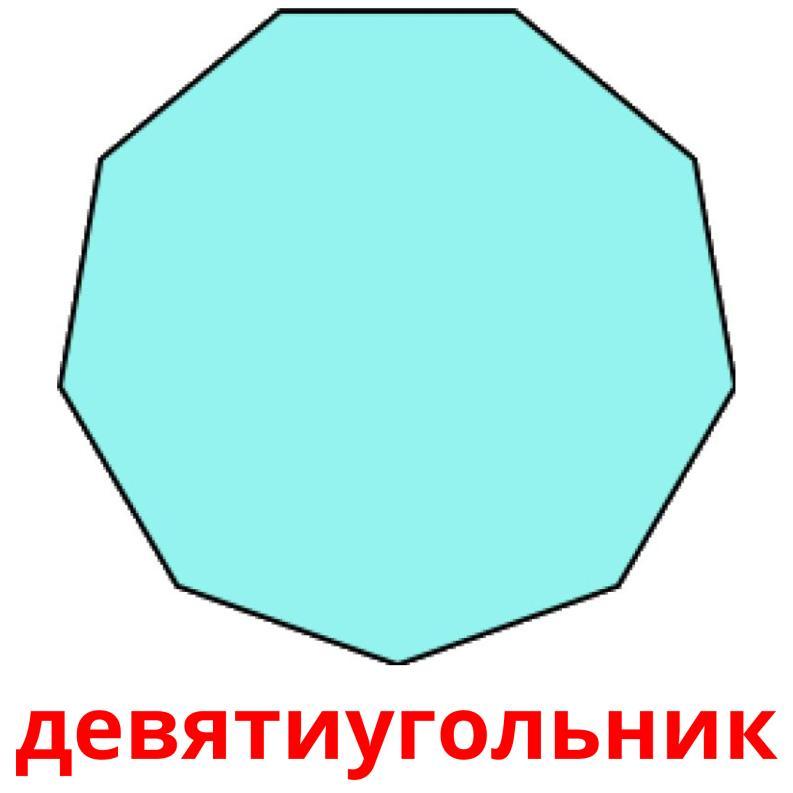 девятиугольник